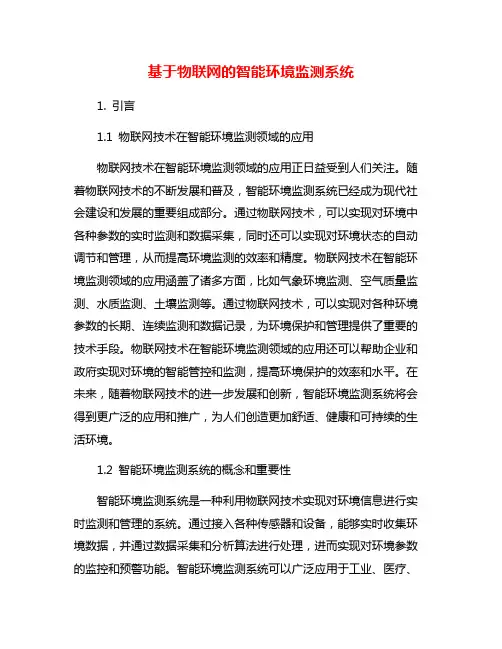 基于物联网的智能环境监测系统

1. 引言

1.1 物联网技术在智能环境监测领域的应用

物联网技术在智能环境监测领域的应用正日益受到人们关注。随着物联网技术的不断发展和普及，智能环境监测系统已经成为现代社会建设和发展的重要组成部分。通过物联网技术，可以实现对环境中各种参数的实时监测和数据采集，同时还可以实现对环境状态的自动调节和管理，从而提高环境监测的效率和精度。物联网技术在智能环境监测领域的应用涵盖了诸多方面，比如气象环境监测、空气质量监测、水质监测、土壤监测等。通过物联网技术，可以实现对各种环境参数的长期、连续监测和数据记录，为环境保护和管理提供了重要的技术手段。物联网技术在智能环境监测领域的应用还可以帮助企业和政府实现对环境的智能管控和监测，提高环境保护的效率和水平。在未来，随着物联网技术的进一步发展和创新，智能环境监测系统将会得到更广泛的应用和推广，为人们创造更加舒适、健康和可持续的生活环境。

1.2 智能环境监测系统的概念和重要性

智能环境监测系统是一种利用物联网技术实现对环境信息进行实时监测和管理的系统。通过接入各种传感器和设备，能够实时收集环境数据，并通过数据采集和分析算法进行处理，进而实现对环境参数的监控和预警功能。智能环境监测系统可以广泛应用于工业、医疗、